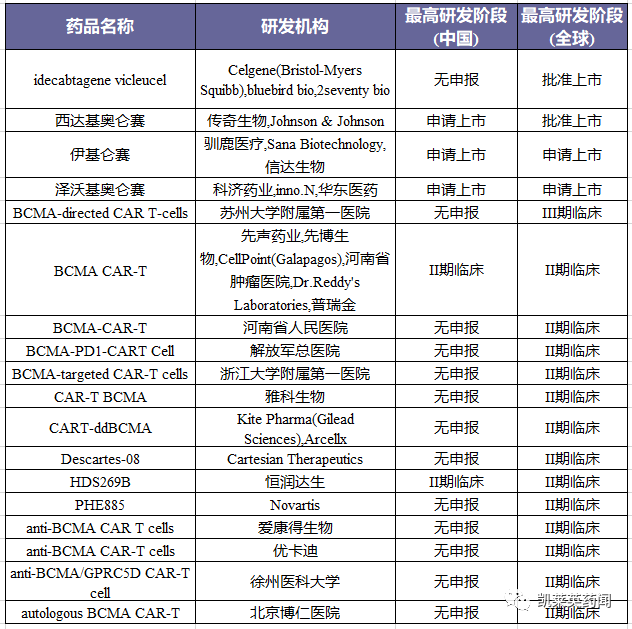 | 药品名称 | 研发机构 | 最高研发阶段(中国) | 最高研发阶段(全球) |
|---|---|---|---|
| idecabtagene vicleucel | Celgene(Bristol-Myers Squibb),bluebird bio,2seventy bio | 无申报 | 批准上市 |
| 西达基奥仑赛 | 传奇生物,Johnson & Johnson | 申请上市 | 批准上市 |
| 伊基仑赛 | 驯鹿医疗,Sana Biotechnology,信达生物 | 申请上市 | 申请上市 |
| 泽沃基奥仑赛 | 科济药业,inno.N,华东医药 | 申请上市 | 申请上市 |
| BCMA-directed CAR T-cells | 苏州大学附属第一医院 | 无申报 | III期临床 |
| BCMA CAR-T | 先声药业,先博生物,CellPoint(Galapagos),河南省肿瘤医院,Dr.Reddy's Laboratories,普瑞金 | II期临床 | II期临床 |
| BCMA-CAR-T | 河南省人民医院 | 无申报 | II期临床 |
| BCMA-PD1-CART Cell | 解放军总医院 | 无申报 | II期临床 |
| BCMA-targeted CAR-T cells | 浙江大学附属第一医院 | 无申报 | II期临床 |
| CAR-T BCMA | 雅科生物 | 无申报 | II期临床 |
| CART-ddBCMA | Kite Pharma(Gilead Sciences),Arcellx | 无申报 | II期临床 |
| Descartes-08 | Cartesian Therapeutics | 无申报 | II期临床 |
| HDS269B | 恒润达生 | II期临床 | II期临床 |
| PHE885 | Novartis | 无申报 | II期临床 |
| anti-BCMA CAR T cells | 爱康得生物 | 无申报 | II期临床 |
| anti-BCMA CAR-T cells | 优卡迪 | 无申报 | II期临床 |
| anti-BCMA/GPRC5D CAR-T cell | 徐州医科大学 | 无申报 | II期临床 |
| autologous BCMA CAR-T | 北京博仁医院 | 无申报 | II期临床 |

凯莱英药闻